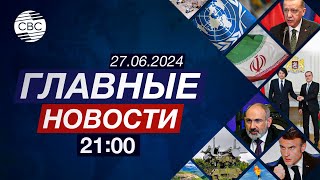 CBC

27.06.2024

ГЛАВНЫЕ

НОВОСТИ

21:00